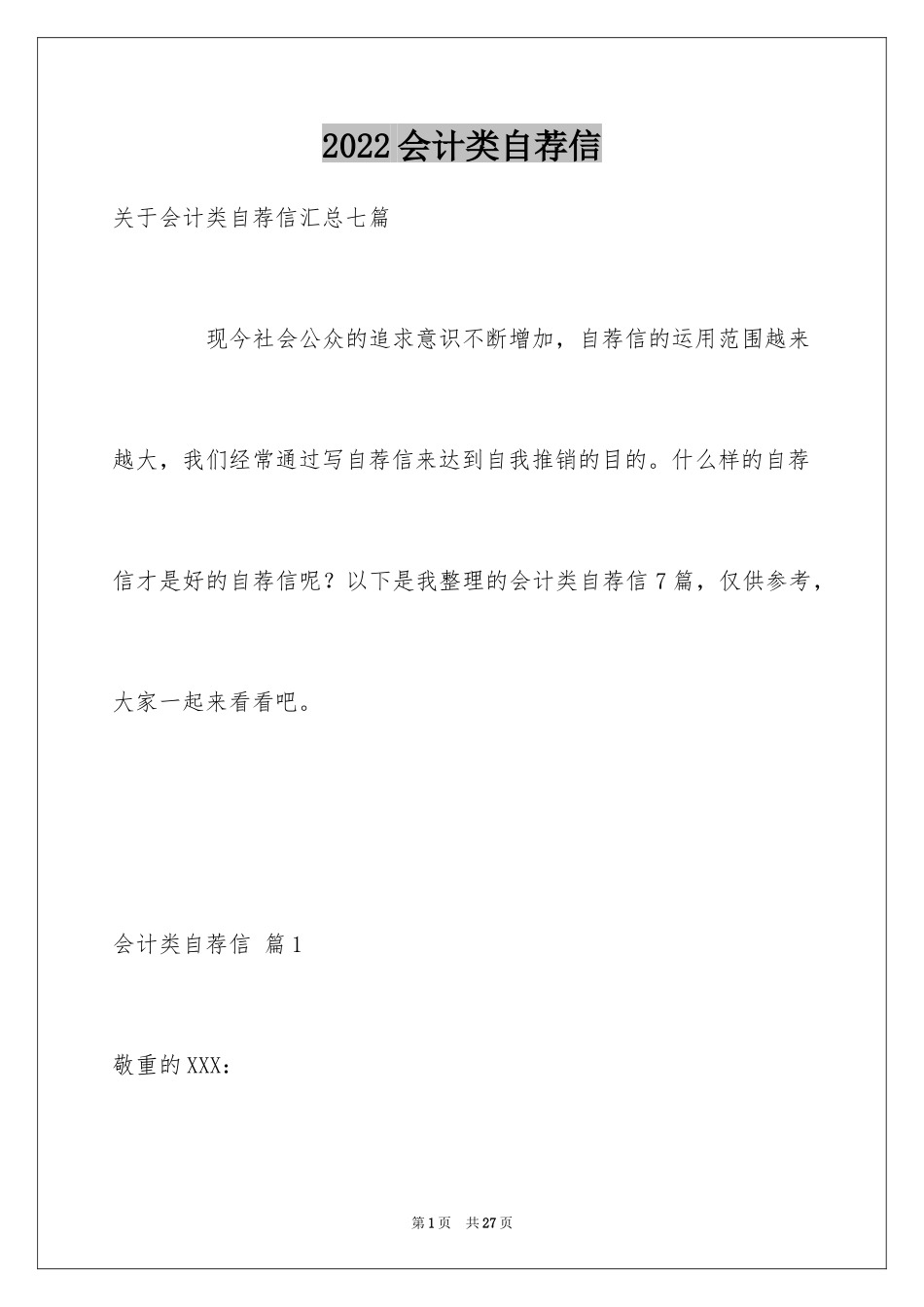 2022会计类自荐信

关于会计类自荐信汇总七篇

现今社会公众的追求意识不断增加，自荐信的运用范围越来越大，我们经常通过写自荐信来达到自我推销的目的。什么样的自荐信才是好的自荐信呢？以下是我整理的会计类自荐信7篇，仅供参考，大家一起来看看吧。

会计类自荐信 篇1

敬重的XXX：

第1页 共27页